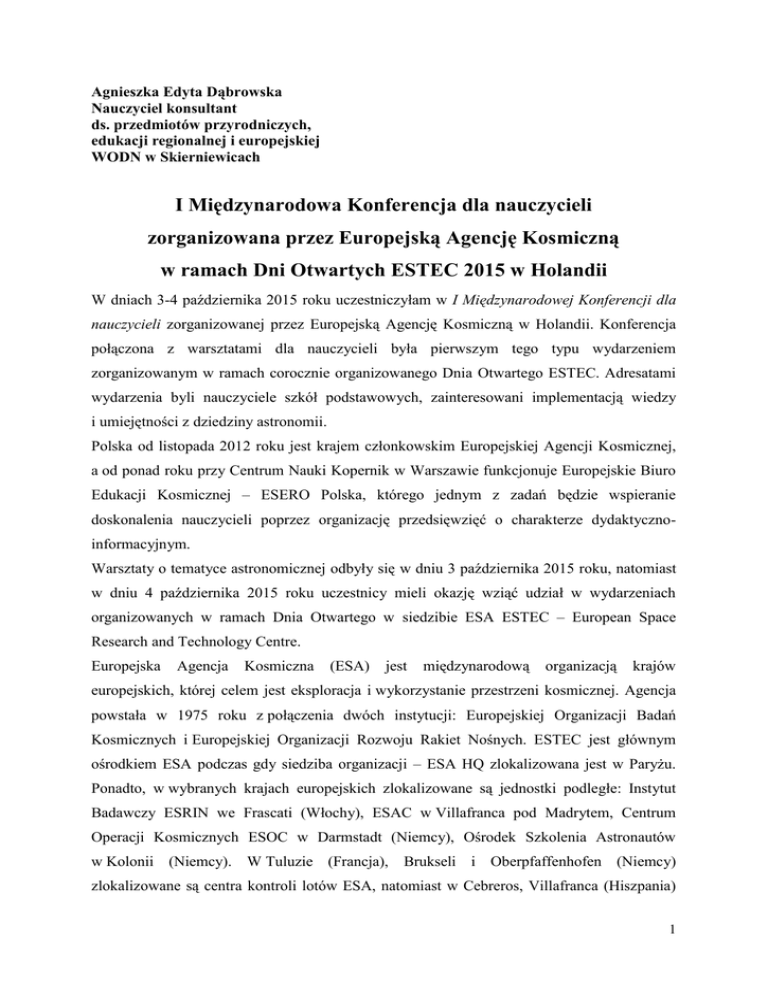 Agnieszka Edyta Dąbrowska
Nauczyciel konsultant
ds. przedmiotów przyrodniczych,
edukacji regionalnej i europejskiej
WODN w Skierniewicach

I Międzynarodowa Konferencja dla nauczycieli zorganizowana przez Europejską Agencję Kosmiczną w ramach Dni Otwartych ESTEC 2015 w Holandii

W dniach 3-4 października 2015 roku uczestniczyłam w I Międzynarodowej Konferencji dla nauczycieli zorganizowanej przez Europejską Agencję Kosmiczną w Holandii. Konferencja połączona z warsztatami dla nauczycieli była pierwszym tego typu wydarzeniem zorganizowanym w ramach corocznie organizowanego Dnia Otwartego ESTEC. Adresatami wydarzenia byli nauczyciele szkół podstawowych, zainteresowani implementacją wiedzy i umiejętności z dziedziny astronomii.

Polska od listopada 2012 roku jest krajem członkowskim Europejskiej Agencji Kosmicznej, a od ponad roku przy Centrum Nauki Kopernik w Warszawie funkcjonuje Europejskie Biuro Edukacji Kosmicznej – ESERO Polska, którego jednym z zadań będzie wspieranie doskonalenia nauczycieli poprzez organizację przedsięwzięć o charakterze dydaktyczno-informacyjnym.

Warsztaty o tematyce astronomicznej odbyły się w dniu 3 października 2015 roku, natomiast w dniu 4 października 2015 roku uczestnicy mieli okazję wziąć udział w wydarzeniach organizowanych w ramach Dnia Otwartego w siedzibie ESA ESTEC – European Space Research and Technology Centre.

Europejska Agencja Kosmiczna (ESA) jest międzynarodową organizacją krajów europejskich, której celem jest eksploracja i wykorzystanie przestrzeni kosmicznej. Agencja powstała w 1975 roku z połączenia dwóch instytucji: Europejskiej Organizacji Badań Kosmicznych i Europejskiej Organizacji Rozwoju Rakiet Nośnych. ESTEC jest głównym ośrodkiem ESA podczas gdy siedziba organizacji – ESA HQ zlokalizowana jest w Paryżu. Ponadto, w wybranych krajach europejskich zlokalizowane są jednostki podległe: Instytut Badawczy ESRIN we Frascati (Włochy), ESAC w Villafranca pod Madrytem, Centrum Operacji Kosmicznych ESOC w Darmstadt (Niemcy), Ośrodek Szkolenia Astronautów w Kolonii (Niemcy). W Tuluzie (Francja), Brukseli i Oberpfaffenhofen (Niemcy) zlokalizowane są centra kontroli lotów ESA, natomiast w Cebreros, Villafranca (Hiszpania)

1